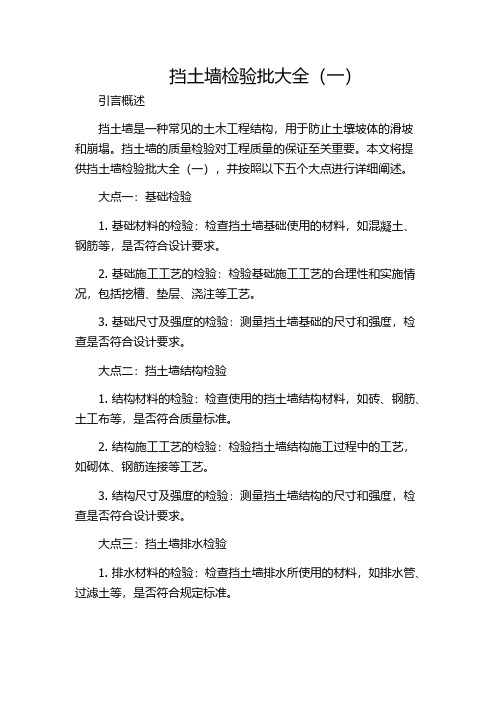 挡土墙检验批大全（一）

引言概述

挡土墙是一种常见的土木工程结构，用于防止土壤坡体的滑坡和崩塌。挡土墙的质量检验对工程质量的保证至关重要。本文将提供挡土墙检验批大全（一），并按照以下五个大点进行详细阐述。

大点一：基础检验

1. 基础材料的检验：检查挡土墙基础使用的材料，如混凝土、钢筋等，是否符合设计要求。

2. 基础施工工艺的检验：检验基础施工工艺的合理性和实施情况，包括挖槽、垫层、浇注等工艺。

3. 基础尺寸及强度的检验：测量挡土墙基础的尺寸和强度，检查是否符合设计要求。

大点二：挡土墙结构检验

1. 结构材料的检验：检查使用的挡土墙结构材料，如砖、钢筋、土工布等，是否符合质量标准。

2. 结构施工工艺的检验：检验挡土墙结构施工过程中的工艺，如砌体、钢筋连接等工艺。

3. 结构尺寸及强度的检验：测量挡土墙结构的尺寸和强度，检查是否符合设计要求。

大点三：挡土墙排水检验

1. 排水材料的检验：检查挡土墙排水所使用的材料，如排水管、过滤土等，是否符合规定标准。